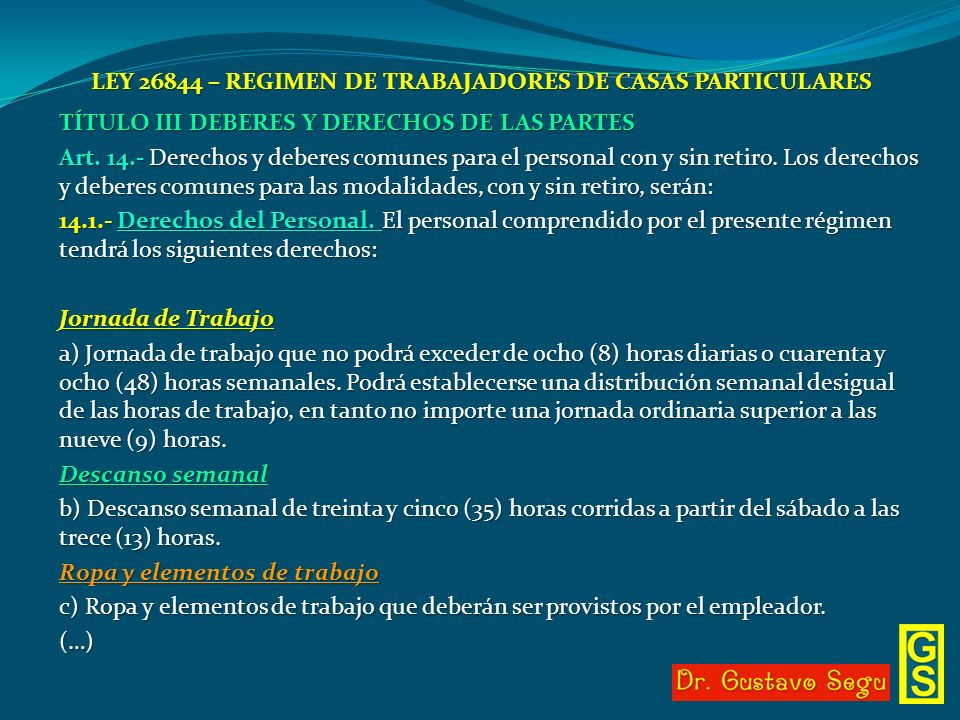 LEY 26844 – REGIMEN DE TRABAJADORES DE CASAS PARTICULARES

TÍTULO III DEBERES Y DERECHOS DE LAS PARTES

Art. 14.- Derechos y deberes comunes para el personal con y sin retiro. Los derechos y deberes comunes para las modalidades, con y sin retiro, serán:

14.1.- Derechos del Personal. El personal comprendido por el presente régimen tendrá los siguientes derechos:

Jornada de Trabajo

a) Jornada de trabajo que no podrá exceder de ocho (8) horas diarias o cuarenta y ocho (48) horas semanales. Podrá establecerse una distribución semanal desigual de las horas de trabajo, en tanto no importe una jornada ordinaria superior a las nueve (9) horas.

Descanso semanal

b) Descanso semanal de treinta y cinco (35) horas corridas a partir del sábado a las trece (13) horas.

Ropa y elementos de trabajo

c) Ropa y elementos de trabajo que deberán ser provistos por el empleador.

(...)

Dr. Gustavo Segu

GS